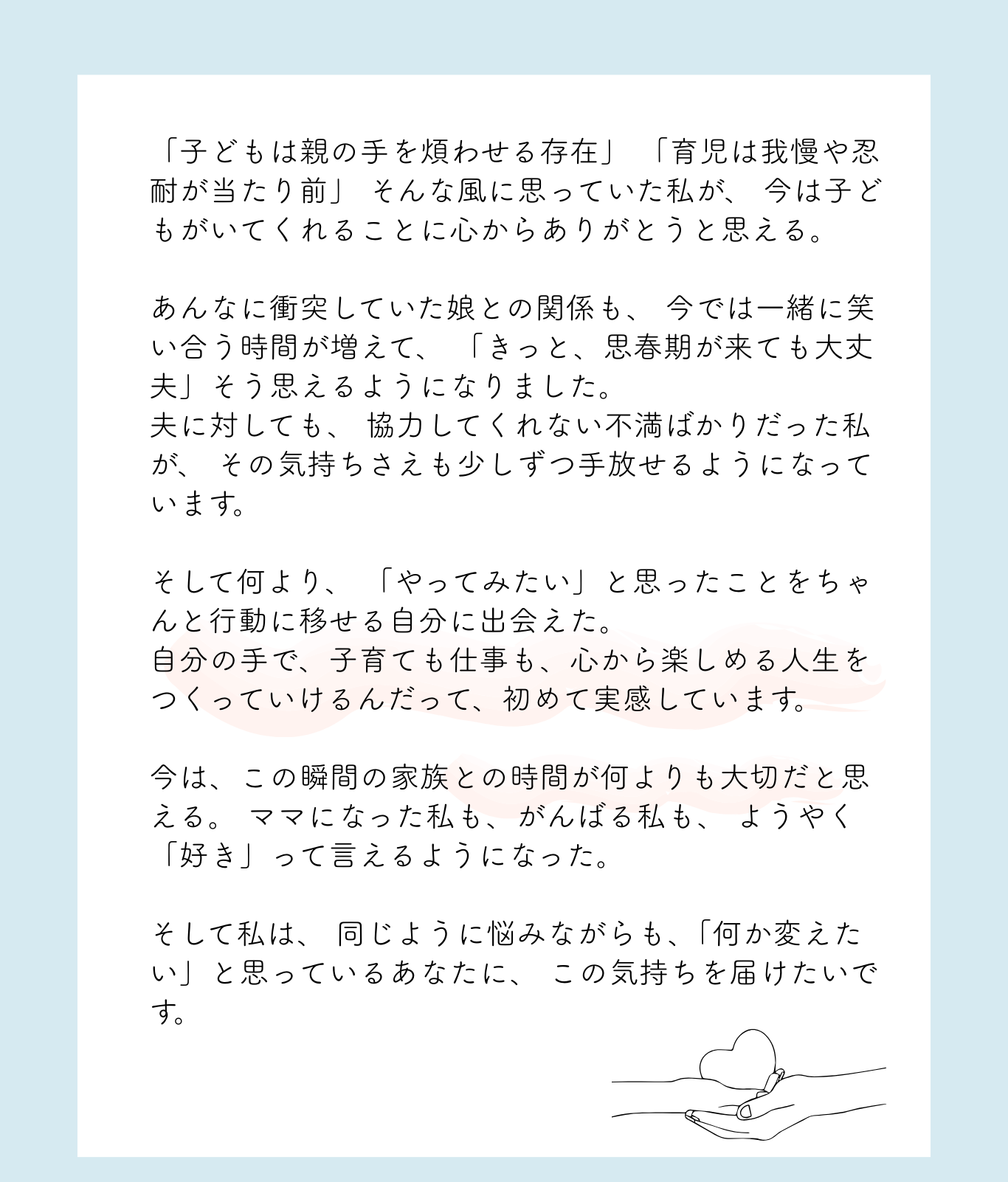 「子どもは親の手を煩わせる存在」「育児は我慢や忍耐が当たり前」そんな風に思っていた私が、今は子どもがいてくれることに心からありがとうと思える。

あんなに衝突していた娘との関係も、今では一緒に笑い合う時間が増えて、「きっと、思春期が来ても大丈夫」そう思えるようになりました。
夫に対しても、協力してくれない不満ばかりだった私が、その気持ちさえも少しずつ手放せるようになっています。

そして何より、「やってみたい」と思ったことをちゃんと行動に移せる自分に出会えた。
自分の手で、子育ても仕事も、心から楽しめる人生をつくっていけるんだって、初めて実感しています。

今は、この瞬間の家族との時間が何よりも大切だと思える。ママになった私も、がんばる私も、ようやく「好き」って言えるようになった。

そして私は、同じように悩みながらも、「何か変えたい」と思っているあなたに、この気持ちを届けたいです。